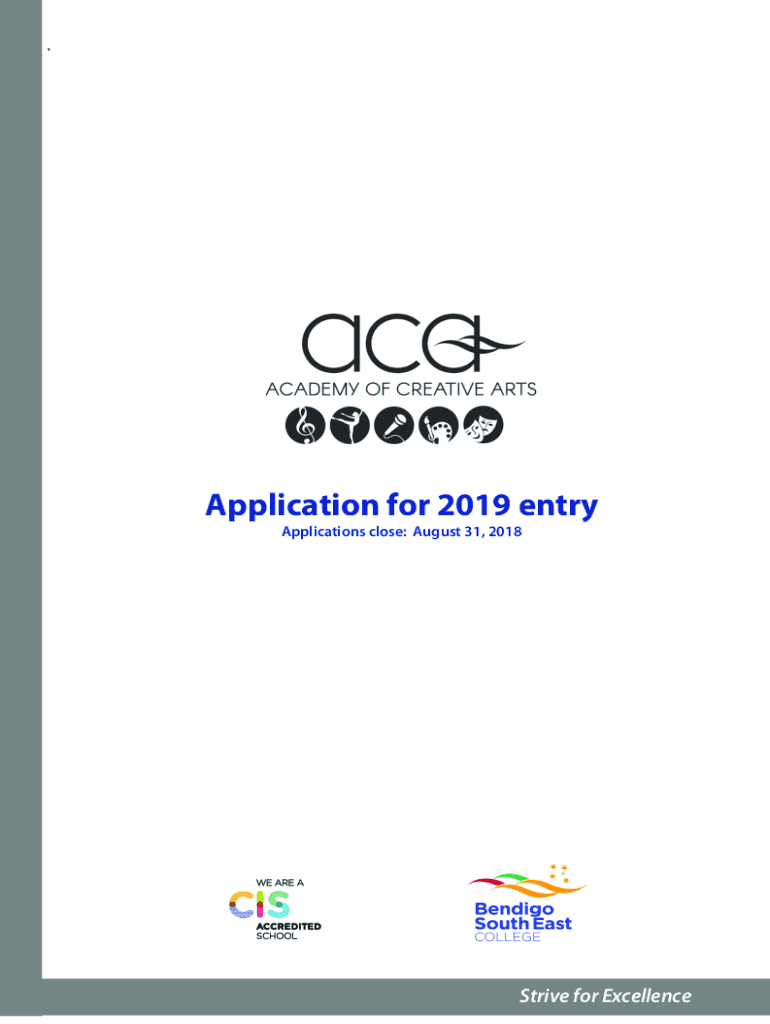 `

aca
ACADEMY OF CREATIVE ARTS

Application for 2019 entry
Applications close: August 31, 2018

WE ARE A
CIS
ACCREDITED
SCHOOL

Bendigo
South East
COLLEGE

Strive for Excellence